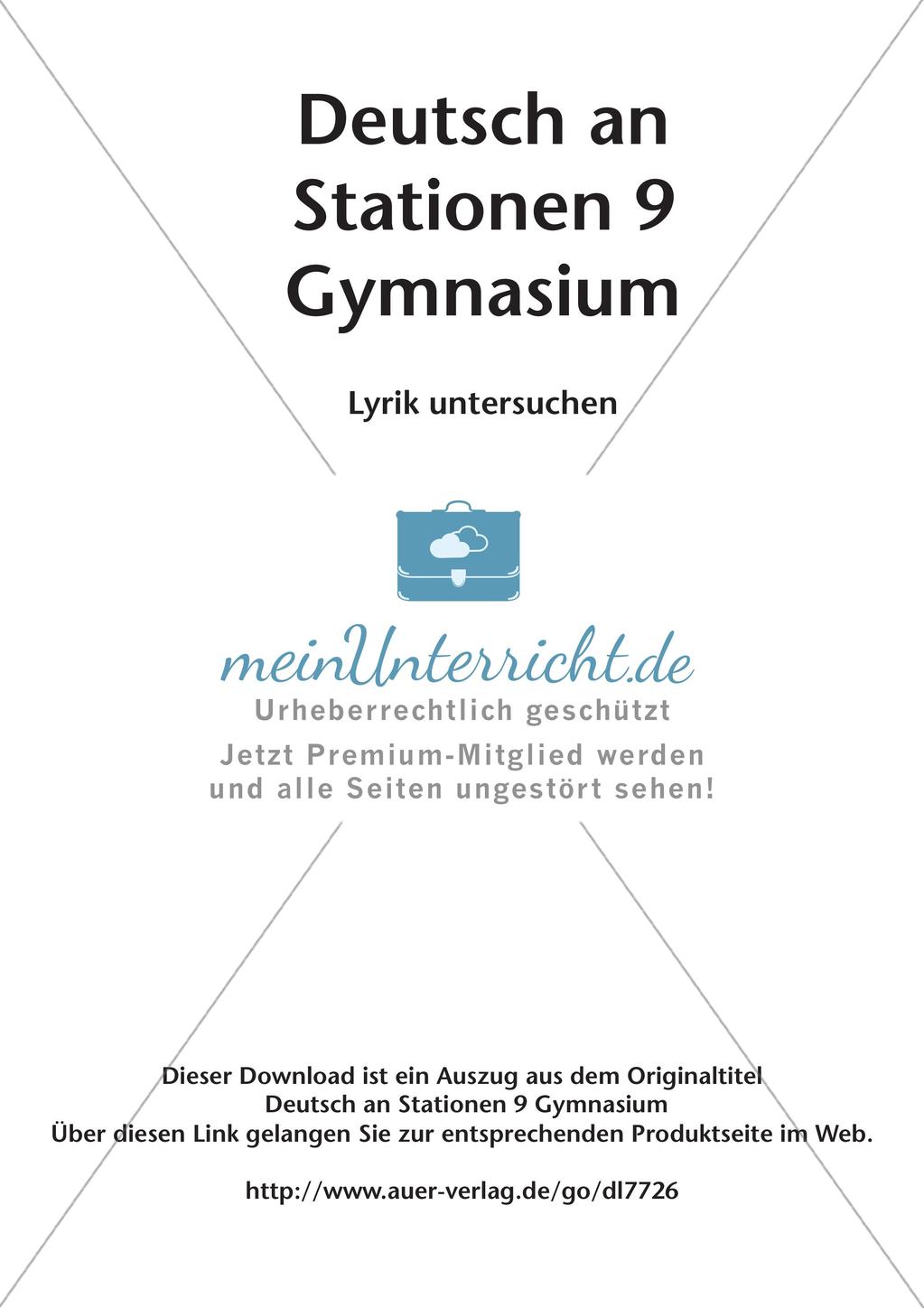 Deutsch an Stationen 9 Gymnasium

Lyrik untersuchen

meinUnterricht.de
Urheberrechtlich geschützt
Jetzt Premium-Mitglied werden und alle Seiten ungestört sehen!

Dieser Download ist ein Auszug aus dem Originaltitel
Deutsch an Stationen 9 Gymnasium
Über diesen Link gelangen Sie zur entsprechenden Produktseite im Web.

http://www.auer-verlag.de/go/dl7726